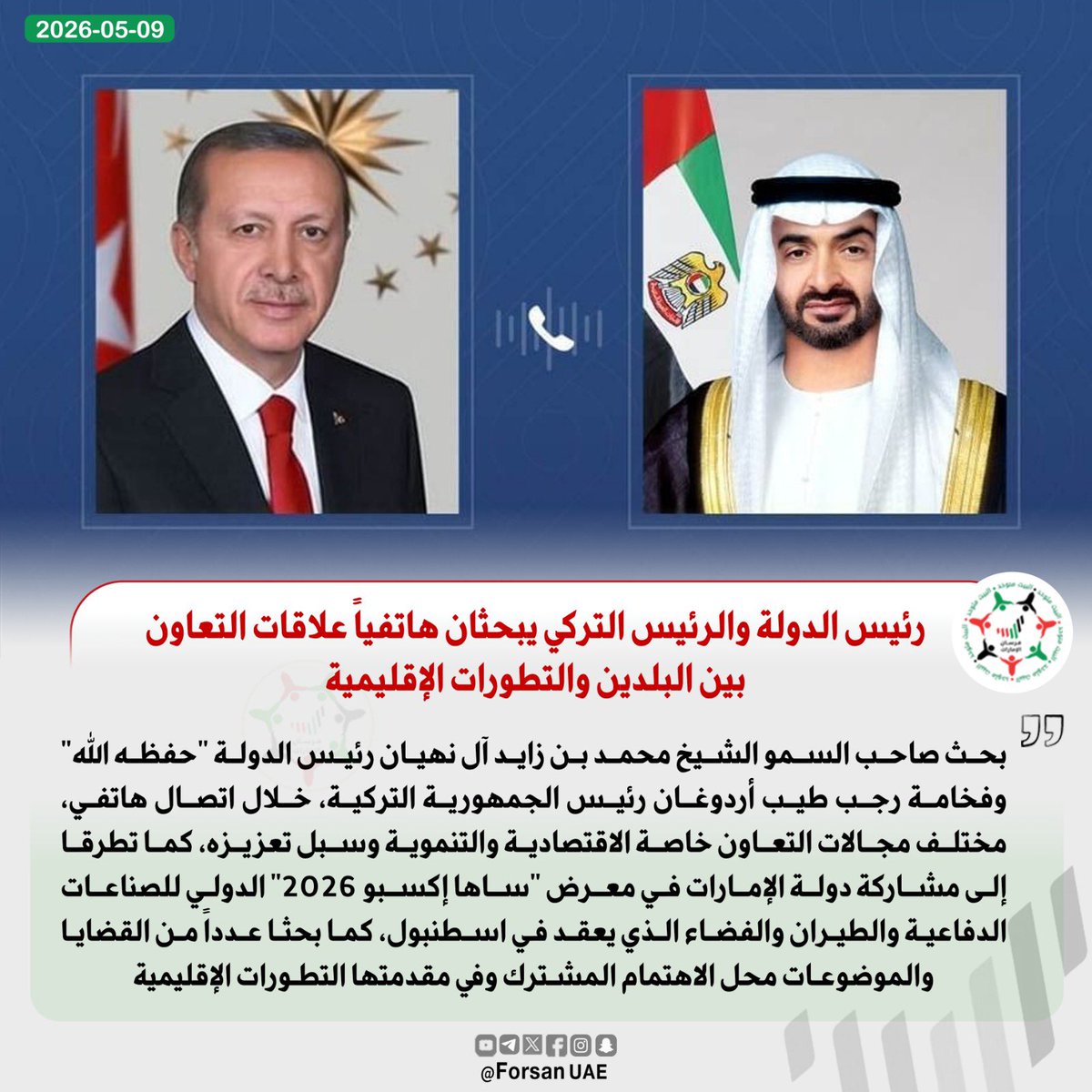 2026-05-09

رئيس الدولة والرئيس التركي يبحثان هاتفياً علاقات التعاون بين البلدين والتطورات الإقليمية

بحث صاحب السمو الشيخ محمد بن زايد آل نهيان رئيس الدولة "حفظه الله" وفخامة رجب طيب أردوغان رئيس الجمهورية التركية، خلال اتصال هاتفي، مختلف مجالات التعاون خاصة الاقتصادية والتنموية وسبل تعزيزه، كما تطرقا إلى مشاركة دولة الإمارات في معرض "ساها إكسبو 2026" الدولي للصناعات الدفاعية والطيران والفضاء الذي يعقد في اسطنبول، كما بحثا عدداً من القضايا والموضوعات محل الاهتمام المشترك وفي مقدمتها التطورات الإقليمية

@Forsan UAE